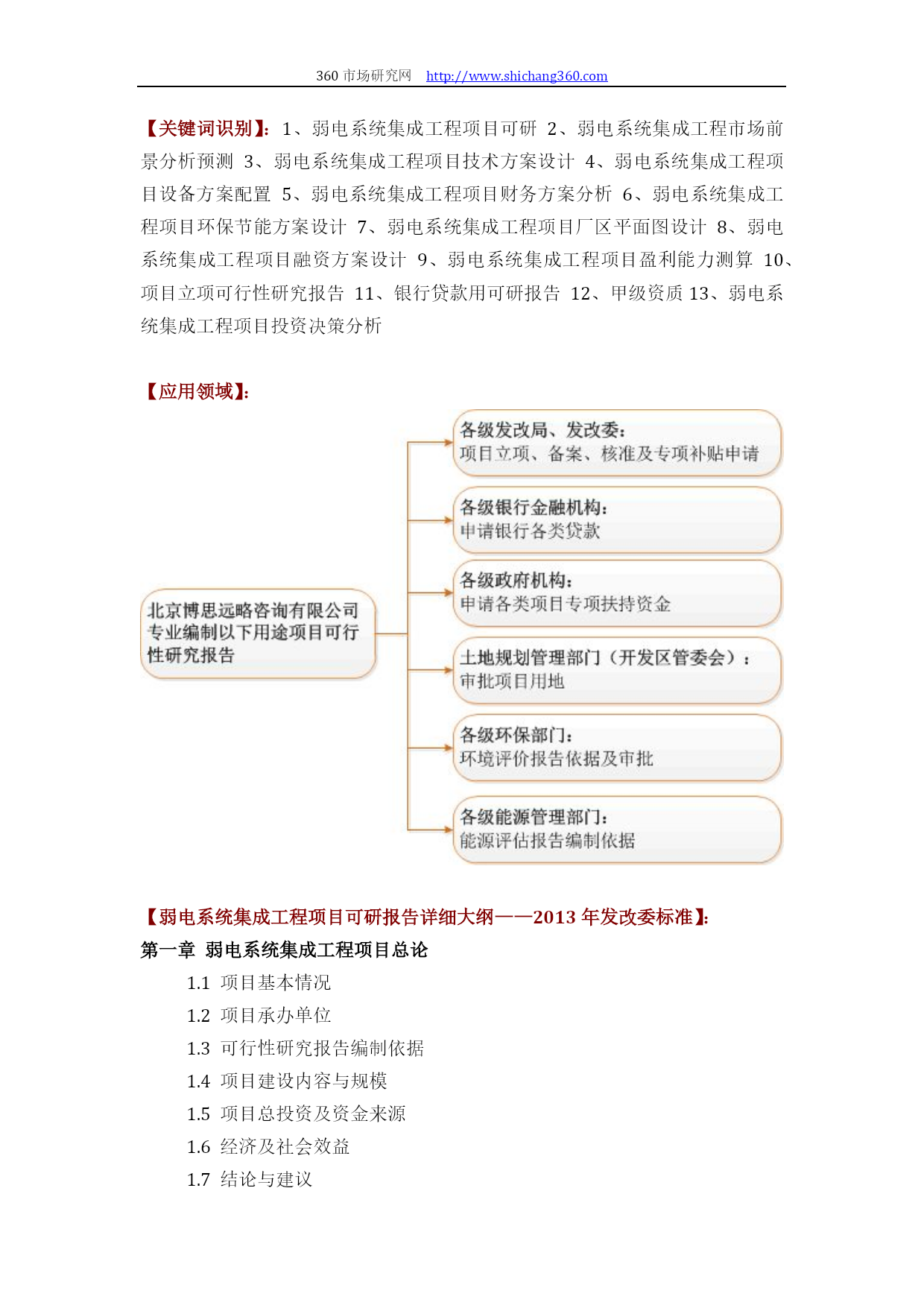 360 市场研究网 http://www.shichang360.com

【关键词识别】：1、弱电系统集成工程项目可研 2、弱电系统集成工程市场前景分析预测 3、弱电系统集成工程项目技术方案设计 4、弱电系统集成工程项目设备方案配置 5、弱电系统集成工程项目财务方案分析 6、弱电系统集成工程项目环保节能方案设计 7、弱电系统集成工程项目厂区平面图设计 8、弱电系统集成工程项目融资方案设计 9、弱电系统集成工程项目盈利能力测算 10、项目立项可行性研究报告 11、银行贷款用可研报告 12、甲级资质 13、弱电系统集成工程项目投资决策分析

【应用领域】：

北京博思远略咨询有限公司专业编制以下用途项目可行性研究报告

各级发改局、发改委：
项目立项、备案、核准及专项补贴申请

各级银行金融机构：
申请银行各类贷款

各级政府机构：
申请各类项目专项扶持资金

土地规划管理部门（开发区管委会）：
审批项目用地

各级环保部门：
环境评价报告依据及审批

各级能源管理部门：
能源评估报告编制依据

【弱电系统集成工程项目可研报告详细大纲——2013 年发改委标准】：
第一章 弱电系统集成工程项目总论
1.1 项目基本情况
1.2 项目承办单位
1.3 可行性研究报告编制依据
1.4 项目建设内容与规模
1.5 项目总投资及资金来源
1.6 经济及社会效益
1.7 结论与建议